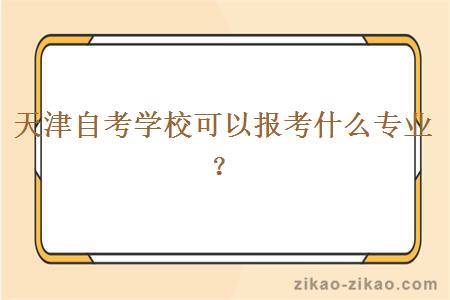 天津自考学校可以报考什么专业？

zikao-zikao.com